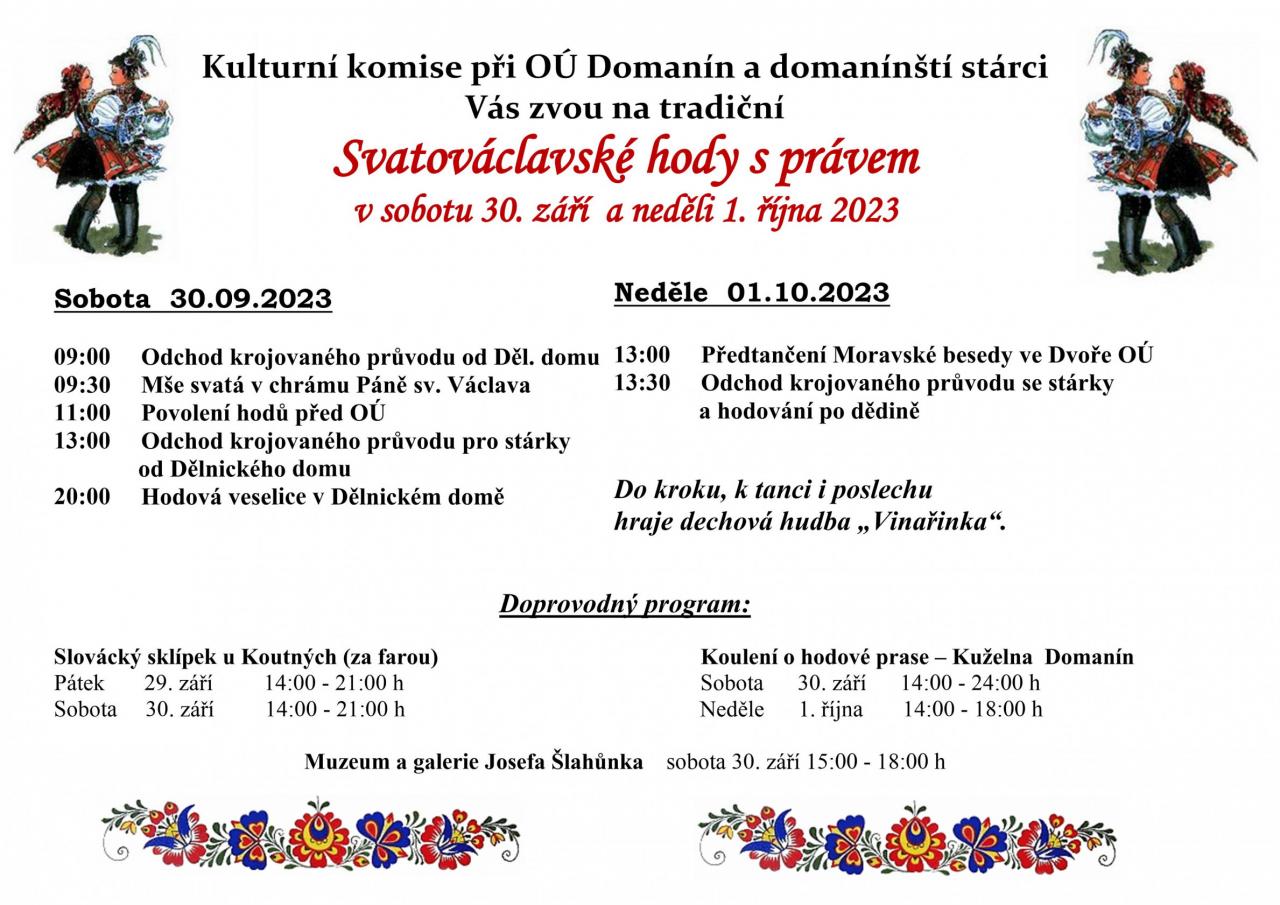 Kulturní komise při OÚ Domanín a domanínští stárci
Vás zvou na tradiční
Svatováclavské hody s právem
v sobotu 30. září a neděli 1. října 2023

Sobota 30.09.2023

09:00 Odchod krojovaného průvodu od Děl. domu
09:30 Mše svatá v chrámu Páně sv. Václava
11:00 Povolení hodů před OÚ
13:00 Odchod krojovaného průvodu pro stárky od Dělnického domu
20:00 Hodová veselice v Dělnickém domě

Neděle 01.10.2023

13:00 Předtančení Moravské besedy ve Dvoře OÚ
13:30 Odchod krojovaného průvodu se stárky a hodování po dědině

Do kroku, k tanci i poslechu hraje dechová hudba „Vinařinka“.

Doprovodný program:

Slovácký sklípek u Koutných (za farou)
Pátek 29. září 14:00 - 21:00 h
Sobota 30. září 14:00 - 21:00 h

Koulení o hodové prase – Kuželna Domanín
Sobota 30. září 14:00 - 24:00 h
Neděle 1. října 14:00 - 18:00 h

Muzeum a galerie Josefa Šlahůnka sobota 30. září 15:00 - 18:00 h